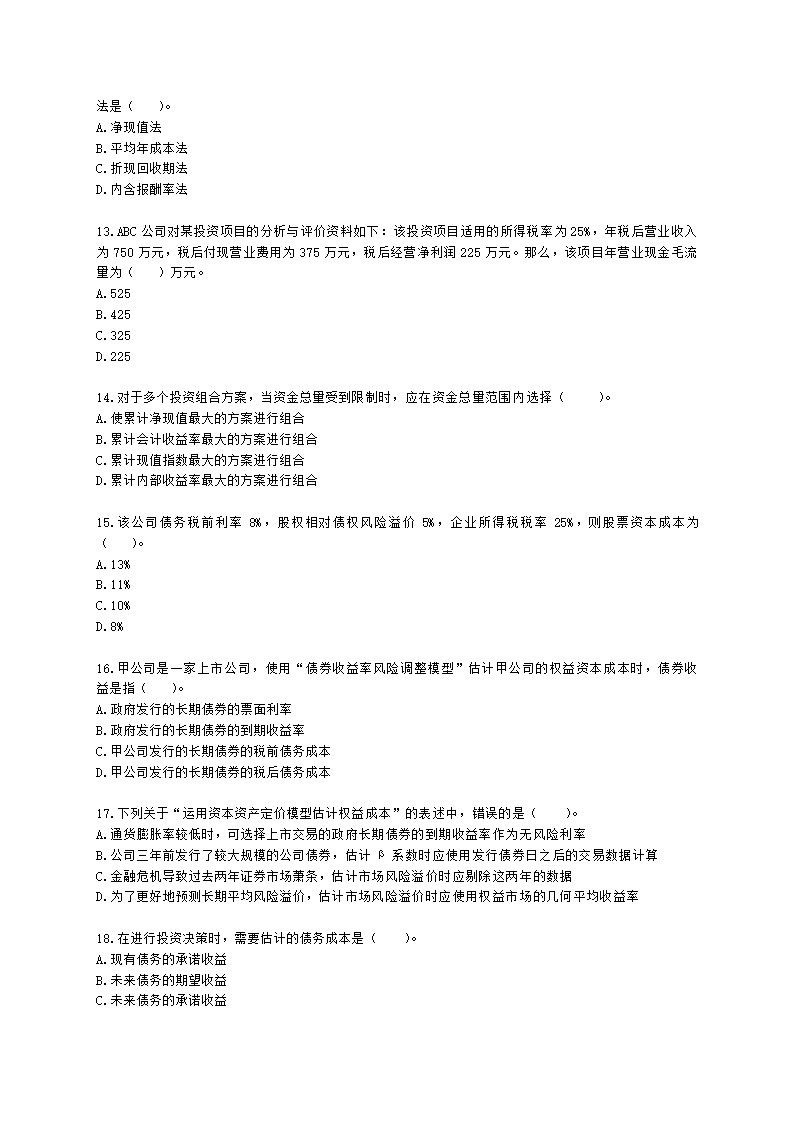 法是（　　）。
A.净现值法
B.平均年成本法
C.折现回收期法
D.内含报酬率法

13.ABC 公司对某投资项目的分析与评价资料如下：该投资项目适用的所得税率为 25%，年税后营业收入为 750 万元，税后付现营业费用为 375 万元，税后经营净利润 225 万元。那么，该项目年营业现金毛流量为（　　）万元。
A.525
B.425
C.325
D.225

14.对于多个投资组合方案，当资金总量受到限制时，应在资金总量范围内选择（　　）。
A.使累计净现值最大的方案进行组合
B.累计会计收益率最大的方案进行组合
C.累计现值指数最大的方案进行组合
D.累计内部收益率最大的方案进行组合

15.该公司债务税前利率 8%，股权相对债权风险溢价 5%，企业所得税税率 25%，则股票资本成本为（　　）。
A.13%
B.11%
C.10%
D.8%

16.甲公司是一家上市公司，使用“债券收益率风险调整模型”估计甲公司的权益资本成本时，债券收益是指（　　）。
A.政府发行的长期债券的票面利率
B.政府发行的长期债券的到期收益率
C.甲公司发行的长期债券的税前债务成本
D.甲公司发行的长期债券的税后债务成本

17.下列关于“运用资本资产定价模型估计权益成本”的表述中，错误的是（　　）。
A.通货膨胀率较低时，可选择上市交易的政府长期债券的到期收益率作为无风险利率
B.公司三年前发行了较大规模的公司债券，估计 β 系数时应使用发行债券日之后的交易数据计算
C.金融危机导致过去两年证券市场萧条，估计市场风险溢价时应剔除这两年的数据
D.为了更好地预测长期平均风险溢价，估计市场风险溢价时应使用权益市场的几何平均收益率

18.在进行投资决策时，需要估计的债务成本是（　　）。
A.现有债务的承诺收益
B.未来债务的期望收益
C.未来债务的承诺收益